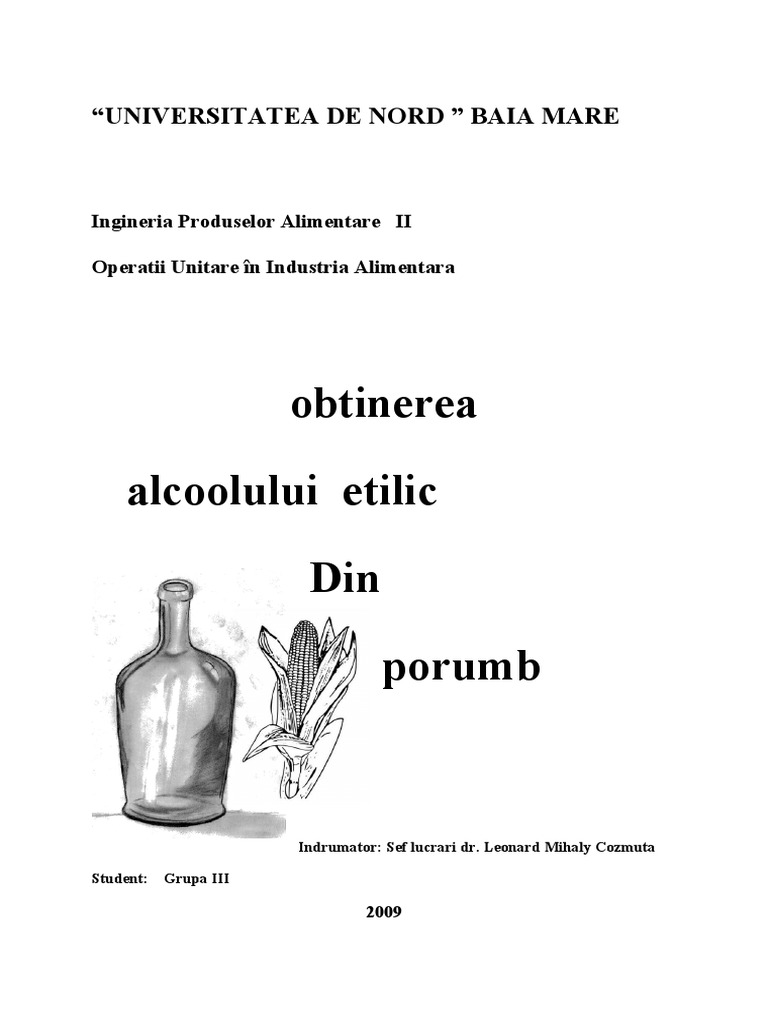 “UNIVERSITATEA DE NORD ” BAIA MARE

Ingineria Produselor Alimentare II

Operatii Unitare în Industria Alimentara

obtinerea

alcoolului etilic

Din

porumb

Indrumator: Sef lucrari dr. Leonard Mihaly Cozmuta

Student: Grupa III

2009